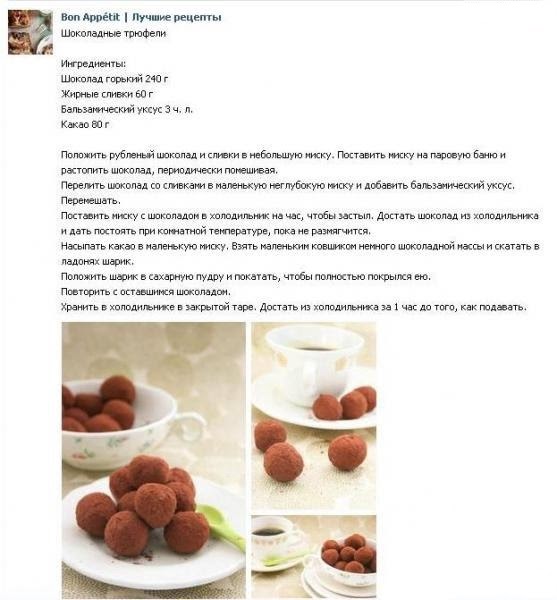 Bon Appétit | Лучшие рецепты
Шоколадные трюфели

Ингредиенты:
Шоколад горький 240 г
Жирные сливки 60 г
Бальзамический уксус 3 ч. л.
Какао 80 г

Положить рубленый шоколад и сливки в небольшую миску. Поставить миску на паровую баню и растопить шоколад, периодически помешивая.
Перелить шоколад со сливками в маленькую неглубокую миску и добавить бальзамический уксус. Перемешать.
Поставить миску с шоколадом в холодильник на час, чтобы застыл. Достать шоколад из холодильника и дать постоять при комнатной температуре, пока не размягчится.
Насыпать какао в маленькую миску. Взять маленьким ковшиком немного шоколадной массы и скатать в ладонях шарик.
Положить шарик в сахарную пудру и покатать, чтобы полностью покрылся ею.
Повторить с оставшимся шоколадом.
Хранить в холодильнике в закрытой таре. Достать из холодильника за 1 час до того, как подавать.